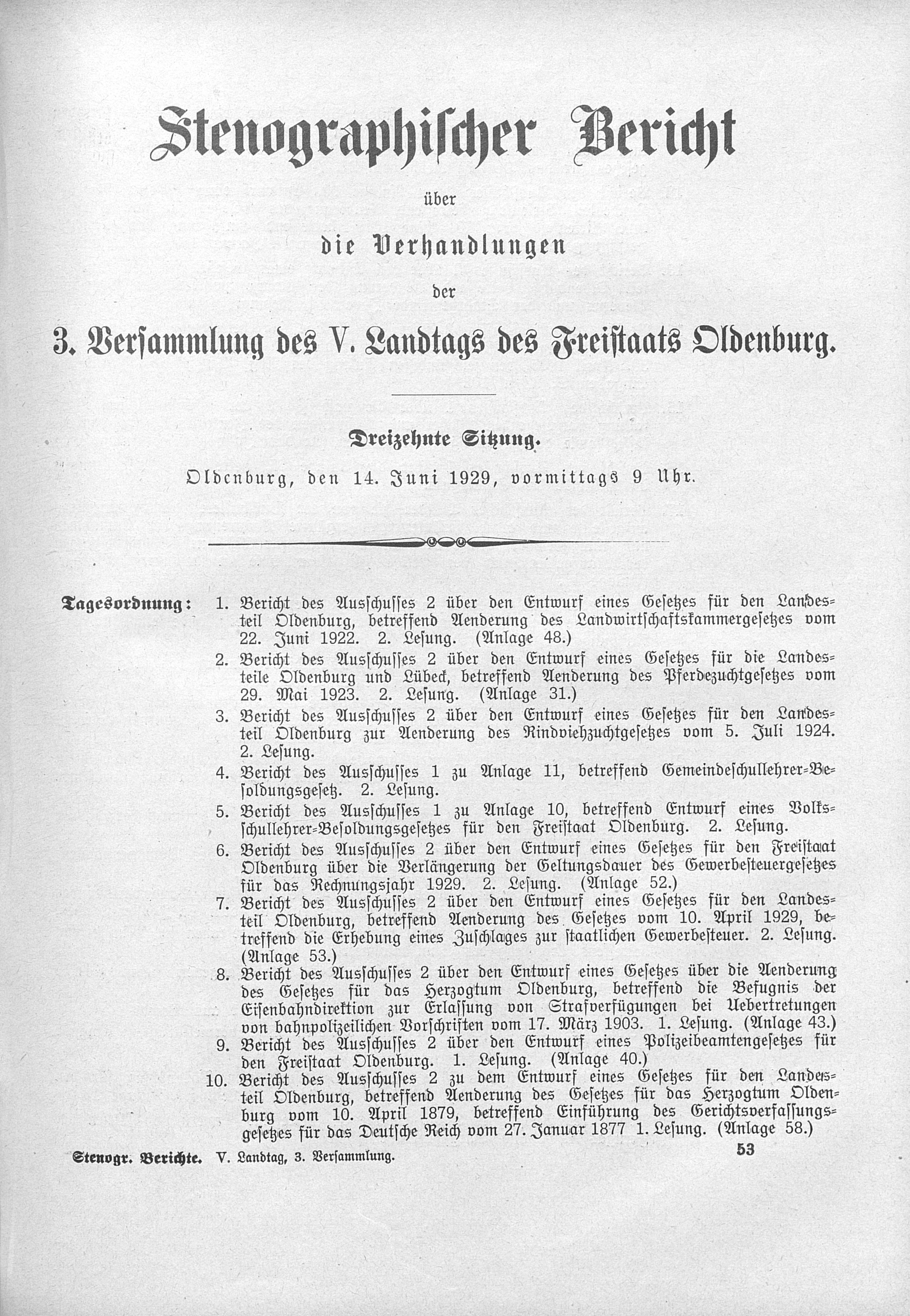 Stenographischer Bericht

über

die Verhandlungen

der

3. Versammlung des V. Landtags des Freistaats Oldenburg.

Dreizehnte Sitzung.

Oldenburg, den 14. Juni 1929, vormittags 9 Uhr.

Tagesordnung:
1. Bericht des Ausschusses 2 über den Entwurf eines Gesetzes für den Landesteil Oldenburg, betreffend Aenderung des Landwirtschaftskammergesetzes vom 22. Juni 1922. 2. Lesung. (Anlage 48.)
2. Bericht des Ausschusses 2 über den Entwurf eines Gesetzes für die Landesteile Oldenburg und Lübeck, betreffend Aenderung des Pferdezuchtgesetzes vom 29. Mai 1923. 2. Lesung. (Anlage 31.)
3. Bericht des Ausschusses 2 über den Entwurf eines Gesetzes für den Landesteil Oldenburg zur Aenderung des Rindviehzuchtgesetzes vom 5. Juli 1924. 2. Lesung.
4. Bericht des Ausschusses 1 zu Anlage 11, betreffend Gemeindeschullehrer-Besoldungsgesetz. 2. Lesung.
5. Bericht des Ausschusses 1 zu Anlage 10, betreffend Entwurf eines Volksschullehrer-Besoldungsgesetzes für den Freistaat Oldenburg. 2. Lesung.
6. Bericht des Ausschusses 2 über den Entwurf eines Gesetzes für den Freistaat Oldenburg über die Verlängerung der Geltungsdauer des Gewerbesteuergesetzes für das Rechnungsjahr 1929. 2. Lesung. (Anlage 52.)
7. Bericht des Ausschusses 2 über den Entwurf eines Gesetzes für den Landesteil Oldenburg, betreffend Aenderung des Gesetzes vom 10. April 1929, betreffend die Erhebung eines Zuschlages zur staatlichen Gewerbesteuer. 2. Lesung. (Anlage 53.)
8. Bericht des Ausschusses 2 über den Entwurf eines Gesetzes über die Aenderung des Gesetzes für das Herzogtum Oldenburg, betreffend die Befugnis der Eisenbahndirektion zur Erlassung von Strafverfügungen bei Uebertretungen von bahnpolizeilichen Vorschriften vom 17. März 1903. 1. Lesung. (Anlage 43.)
9. Bericht des Ausschusses 2 über den Entwurf eines Polizeibeamtengesetzes für den Freistaat Oldenburg. 1. Lesung. (Anlage 40.)
10. Bericht des Ausschusses 2 zu dem Entwurf eines Gesetzes für den Landesteil Oldenburg, betreffend Aenderung des Gesetzes für das Herzogtum Oldenburg vom 10. April 1879, betreffend Einführung des Gerichtsverfassungsgesetzes für das Deutsche Reich vom 27. Januar 1877 1. Lesung. (Anlage 58.)

Stenogr. Berichte. V. Landtag, 3. Versammlung. 53